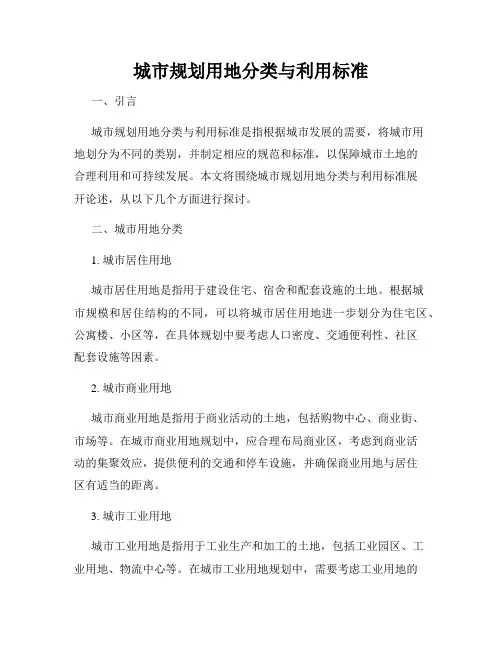 城市规划用地分类与利用标准

一、引言

城市规划用地分类与利用标准是指根据城市发展的需要，将城市用地划分为不同的类别，并制定相应的规范和标准，以保障城市土地的合理利用和可持续发展。本文将围绕城市规划用地分类与利用标准展开论述，从以下几个方面进行探讨。

二、城市用地分类

1. 城市居住用地

城市居住用地是指用于建设住宅、宿舍和配套设施的土地。根据城市规模和居住结构的不同，可以将城市居住用地进一步划分为住宅区、公寓楼、小区等，在具体规划中要考虑人口密度、交通便利性、社区配套设施等因素。

2. 城市商业用地

城市商业用地是指用于商业活动的土地，包括购物中心、商业街、市场等。在城市商业用地规划中，应合理布局商业区，考虑到商业活动的集聚效应，提供便利的交通和停车设施，并确保商业用地与居住区有适当的距离。

3. 城市工业用地

城市工业用地是指用于工业生产和加工的土地，包括工业园区、工业用地、物流中心等。在城市工业用地规划中，需要考虑工业用地的